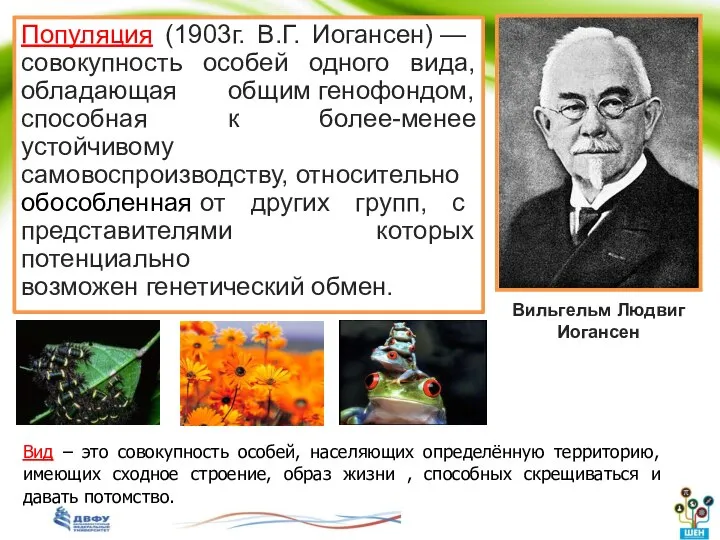 Популяция (1903г. В.Г. Иогансен) — совокупность особей одного вида, обладающая общим генофондом, способная к более-менее устойчивому самовоспроизводству, относительно обособленная от других групп, с представителями которых потенциально возможен генетический обмен.

Вильгельм Людвиг Иогансен

Вид – это совокупность особей, населяющих определённую территорию, имеющих сходное строение, образ жизни , способных скрещиваться и давать потомство.

ДВФУ

ШЕН